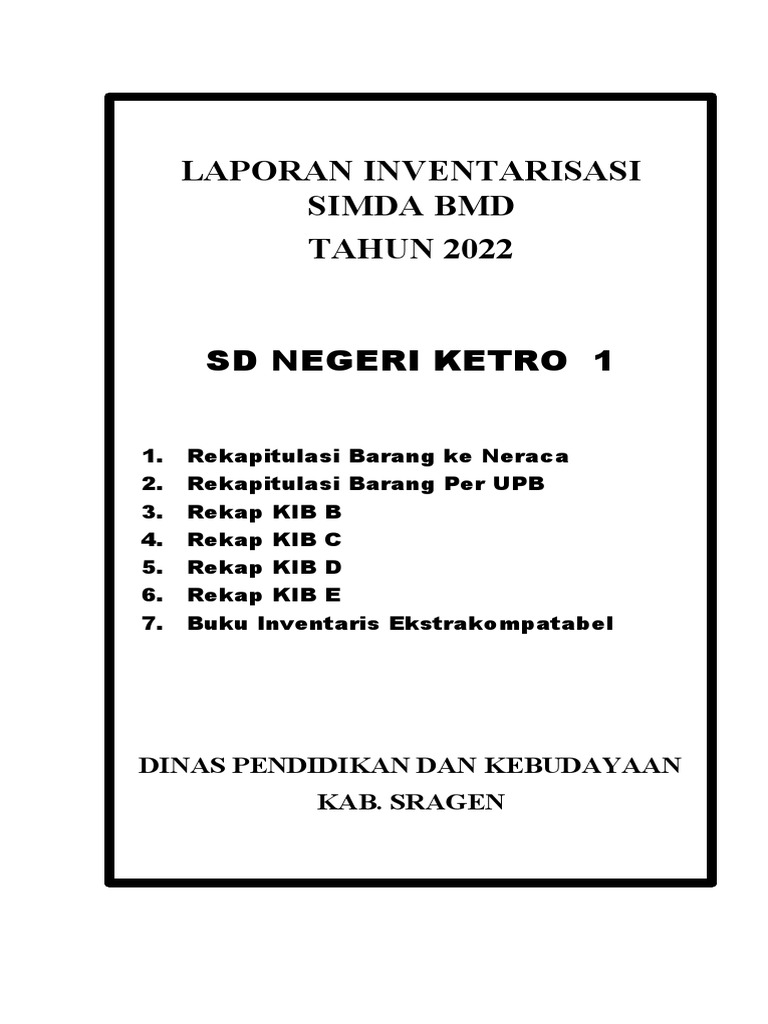 LAPORAN INVENTARISASI
SIMDA BMD
TAHUN 2022

SD NEGERI KETRO 1

1. Rekapitulasi Barang ke Neraca
2. Rekapitulasi Barang Per UPB
3. Rekap KIB B
4. Rekap KIB C
5. Rekap KIB D
6. Rekap KIB E
7. Buku Inventaris Ekstrakompatabel

DINAS PENDIDIKAN DAN KEBUDAYAAN
KAB. SRAGEN